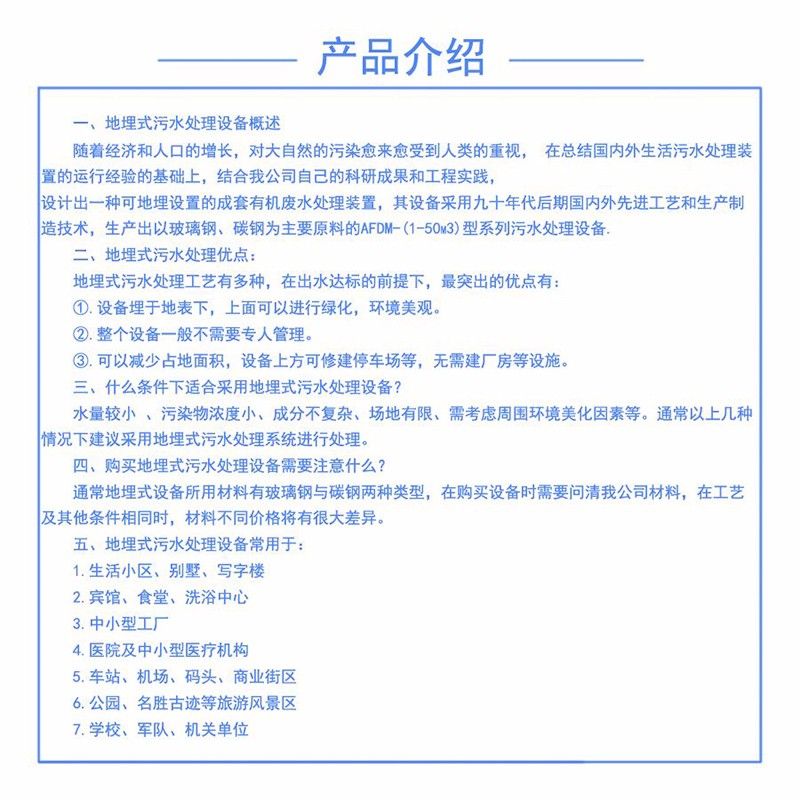 产品介绍

一、地埋式污水处理设备概述

随着经济和人口的增长，对大自然的污染愈来愈受到人类的重视， 在总结国内外生活污水处理装置的运行经验的基础上，结合我公司自己的科研成果和工程实践，
设计出一种可地埋设置的成套有机废水处理装置，其设备采用九十年代后期国内外先进工艺和生产制造技术，生产出以玻璃钢、碳钢为主要原料的AFDM-(1-50m3)型系列污水处理设备.

二、地埋式污水处理优点：

地埋式污水处理工艺有多种，在出水达标的前提下，最突出的优点有：

①.设备埋于地表下，上面可以进行绿化，环境美观。

②.整个设备一般不需要专人管理。

③.可以减少占地面积，设备上方可修建停车场等，无需建厂房等设施。

三、什么条件下适合采用地埋式污水处理设备？

水量较小 、污染物浓度小、成分不复杂、场地有限、需考虑周围环境美化因素等。通常以上几种情况下建议采用地埋式污水处理系统进行处理。

四、购买地埋式污水处理设备需要注意什么？

通常地埋式设备所用材料有玻璃钢与碳钢两种类型，在购买设备时需要问清我公司材料，在工艺及其他条件相同时，材料不同价格将有很大差异。

五、地埋式污水处理设备常用于：

1.生活小区、别墅、写字楼

2.宾馆、食堂、洗浴中心

3.中小型工厂

4.医院及中小型医疗机构

5.车站、机场、码头、商业街区

6.公园、名胜古迹等旅游风景区

7.学校、军队、机关单位